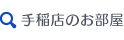 手稲店のお部屋